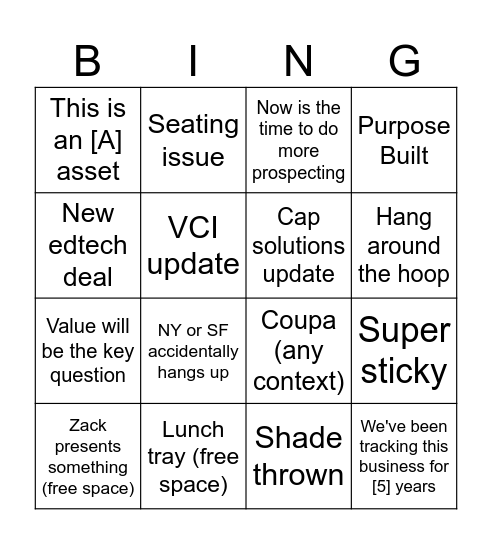 | B | I | N | G |
|---|---|---|---|
| This is an [A] asset | Seating issue | Now is the time to do more prospecting | Purpose Built |
| New edtech deal | VCI update | Cap solutions update | Hang around the hoop |
| Value will be the key question | NY or SF accidentally hangs up | Coupa (any context) | Super sticky |
| Zack presents something (free space) | Lunch tray (free space) | Shade thrown | We've been tracking this business for [5] years |